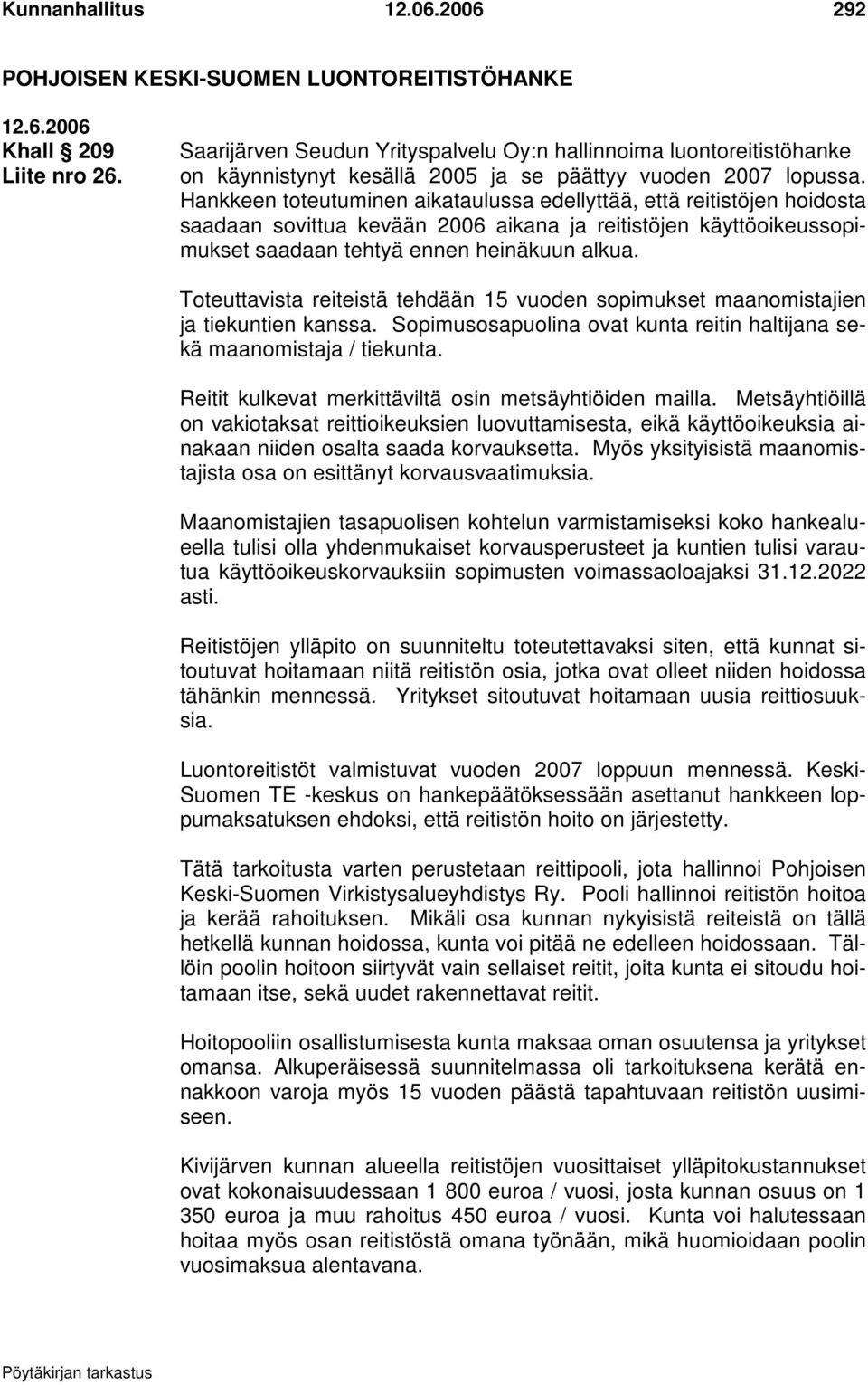 Kunnanhallitus 12.06.2006 292

POHJOISEN KESKI-SUOMEN LUONTOREITISTÖHANKE

12.6.2006
Khall § 209
Liite nro 26.

Saarijärven Seudun Yrityspalvelu Oy:n hallinnoima luontoreitistöhanke on käynnistynyt kesällä 2005 ja se päättyy vuoden 2007 lopussa. Hankkeen toteutuminen aikataulussa edellyttää, että reitistöjen hoidosta saadaan sovittua kevään 2006 aikana ja reitistöjen käyttöoikeussopimukset saadaan tehtyä ennen heinäkuun alkua.

Toteuttavista reiteistä tehdään 15 vuoden sopimukset maanomistajien ja tiekuntien kanssa. Sopimusosapuolina ovat kunta reitin haltijana sekä maanomistaja / tiekunta.

Reitit kulkevat merkittäviltä osin metsäyhtiöiden mailla. Metsäyhtiöillä on vakiotaksat reittioikeuksien luovuttamisesta, eikä käyttöoikeuksia ainakaan niiden osalta saada korvauksetta. Myös yksityisistä maanomistajista osa on esittänyt korvausvaatimuksia.

Maanomistajien tasapuolisen kohtelun varmistamiseksi koko hankealueella tulisi olla yhdenmukaiset korvausperusteet ja kuntien tulisi varautua käyttöoikeuskorvauksiin sopimusten voimassaoloajaksi 31.12.2022 asti.

Reitistöjen ylläpito on suunniteltu toteutettavaksi siten, että kunnat sitoutuvat hoitamaan niitä reitistön osia, jotka ovat olleet niiden hoidossa tähänkin mennessä. Yritykset sitoutuvat hoitamaan uusia reittiosuuksia.

Luontoreitistöt valmistuvat vuoden 2007 loppuun mennessä. Keski-Suomen TE -keskus on hankepäätöksessään asettanut hankkeen loppumaksatuksen ehdoksi, että reitistön hoito on järjestetty.

Tätä tarkoitusta varten perustetaan reittipooli, jota hallinnoi Pohjoisen Keski-Suomen Virkistysalueyhdistys Ry. Pooli hallinnoi reitistön hoitoa ja kerää rahoituksen. Mikäli osa kunnan nykyisistä reiteistä on tällä hetkellä kunnan hoidossa, kunta voi pitää ne edelleen hoidossaan. Tällöin poolin hoitoon siirtyvät vain sellaiset reitit, joita kunta ei sitoudu hoitamaan itse, sekä uudet rakennettavat reitit.

Hoitopooliin osallistumisesta kunta maksaa oman osuutensa ja yritykset omansa. Alkuperäisessä suunnitelmassa oli tarkoituksena kerätä ennakkoon varoja myös 15 vuoden päästä tapahtuvaan reitistön uusimiseen.

Kivijärven kunnan alueella reitistöjen vuosittaiset ylläpitokustannukset ovat kokonaisuudessaan 1 800 euroa / vuosi, josta kunnan osuus on 1 350 euroa ja muu rahoitus 450 euroa / vuosi. Kunta voi halutessaan hoitaa myös osan reitistöstä omana työnään, mikä huomioidaan poolin vuosimaksua alentavana.

Pöytäkirjan tarkastus